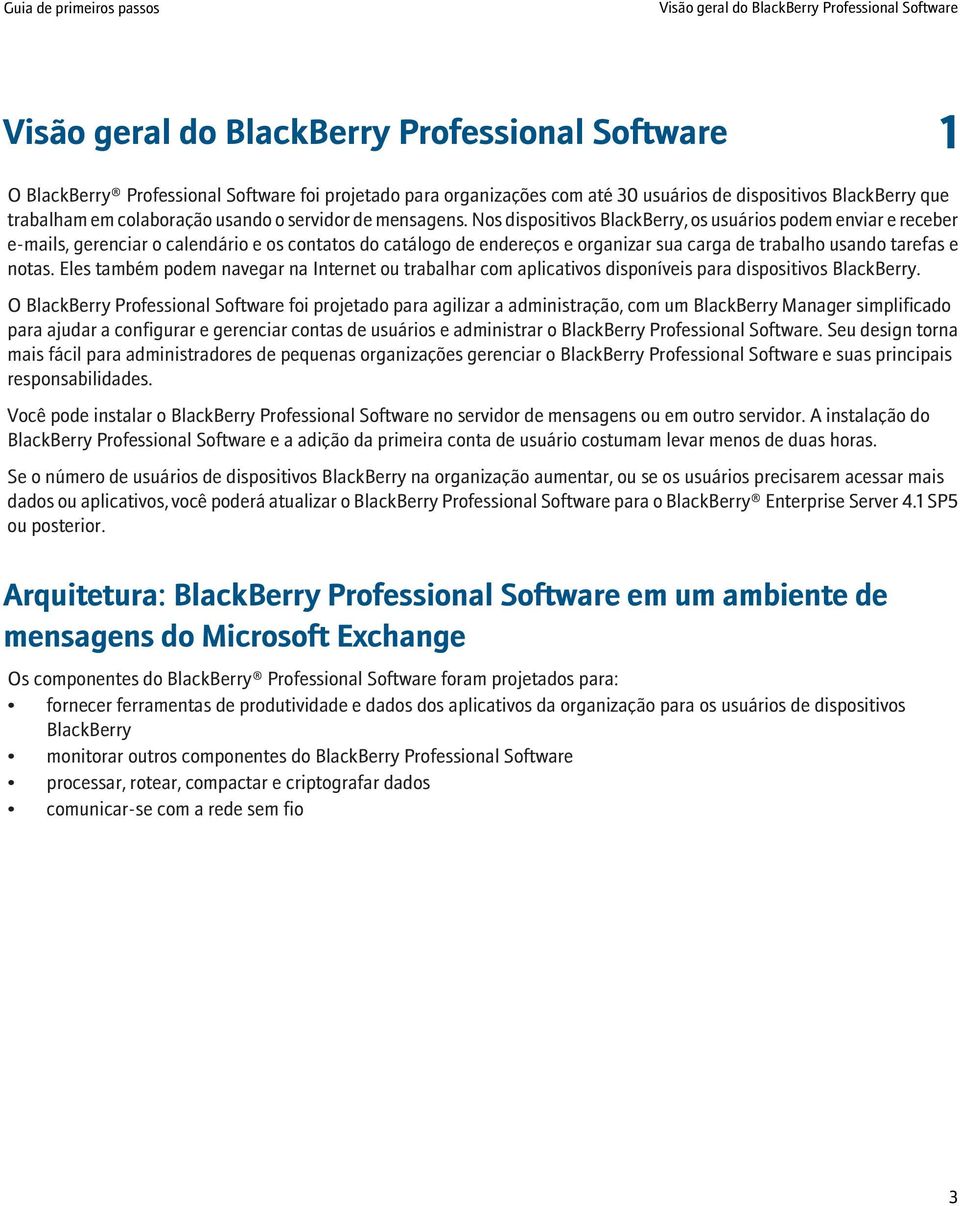 Guia de primeiros passos

Visão geral do BlackBerry Professional Software

Visão geral do BlackBerry Professional Software

1

O BlackBerry® Professional Software foi projetado para organizações com até 30 usuários de dispositivos BlackBerry que trabalham em colaboração usando o servidor de mensagens. Nos dispositivos BlackBerry, os usuários podem enviar e receber e-mails, gerenciar o calendário e os contatos do catálogo de endereços e organizar sua carga de trabalho usando tarefas e notas. Eles também podem navegar na Internet ou trabalhar com aplicativos disponíveis para dispositivos BlackBerry.

O BlackBerry Professional Software foi projetado para agilizar a administração, com um BlackBerry Manager simplificado para ajudar a configurar e gerenciar contas de usuários e administrar o BlackBerry Professional Software. Seu design torna mais fácil para administradores de pequenas organizações gerenciar o BlackBerry Professional Software e suas principais responsabilidades.

Você pode instalar o BlackBerry Professional Software no servidor de mensagens ou em outro servidor. A instalação do BlackBerry Professional Software e a adição da primeira conta de usuário costumam levar menos de duas horas.

Se o número de usuários de dispositivos BlackBerry na organização aumentar, ou se os usuários precisarem acessar mais dados ou aplicativos, você poderá atualizar o BlackBerry Professional Software para o BlackBerry® Enterprise Server 4.1 SP5 ou posterior.

Arquitetura: BlackBerry Professional Software em um ambiente de mensagens do Microsoft Exchange

Os componentes do BlackBerry® Professional Software foram projetados para:

• fornecer ferramentas de produtividade e dados dos aplicativos da organização para os usuários de dispositivos BlackBerry
• monitorar outros componentes do BlackBerry Professional Software
• processar, rotear, compactar e criptografar dados
• comunicar-se com a rede sem fio

3